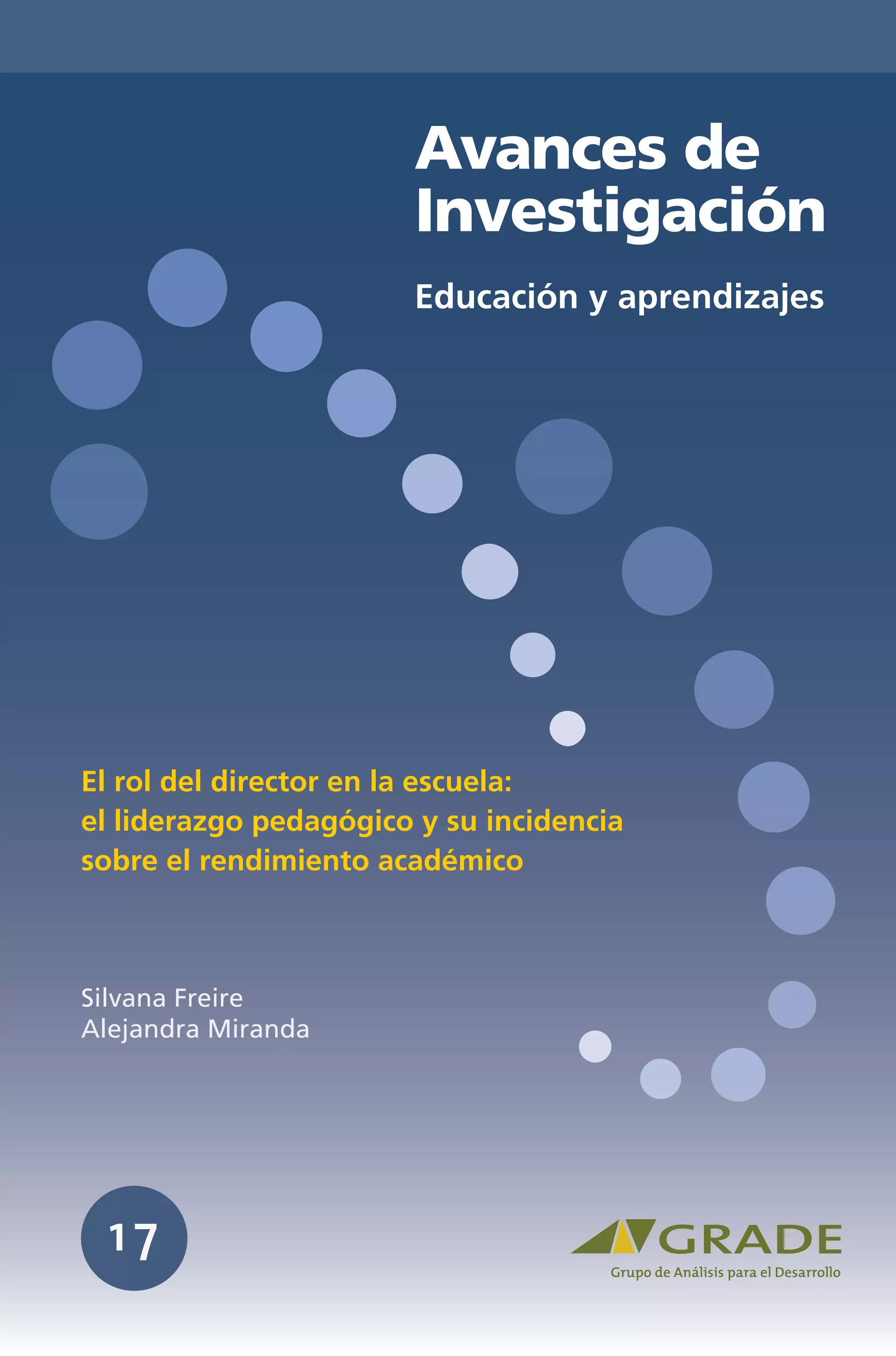 Avances de Investigación

Educación y aprendizajes

El rol del director en la escuela: el liderazgo pedagógico y su incidencia sobre el rendimiento académico

Silvana Freire
Alejandra Miranda

17

GRADE
Grupo de Análisis para el Desarrollo